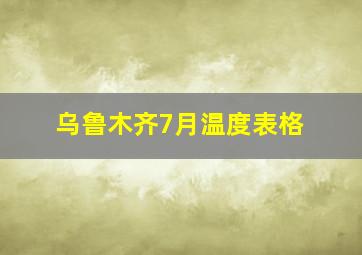 乌鲁木齐7月温度表格